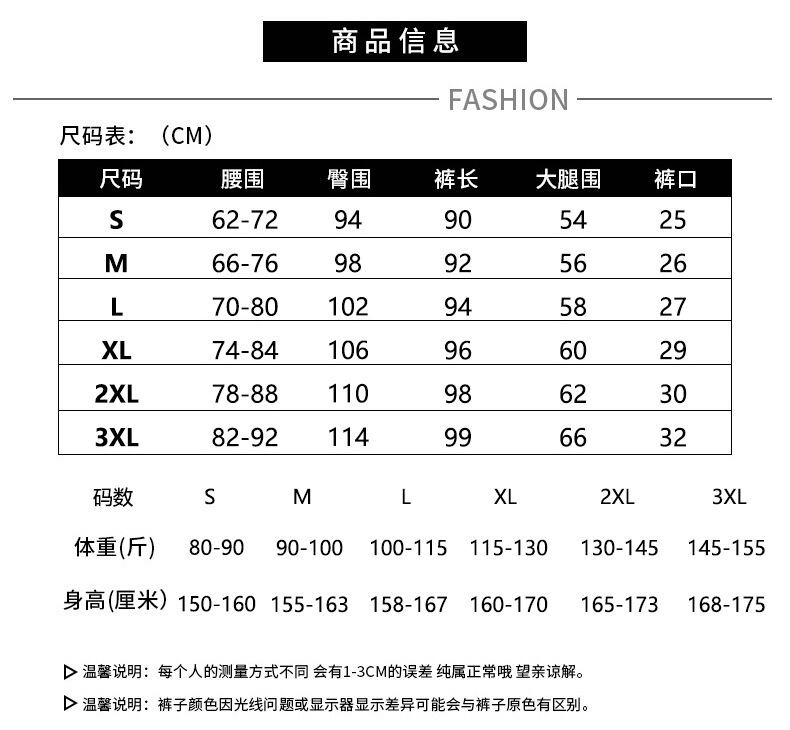 商品信息

FASHION

尺码表：（CM）

| 尺码 | 腰围 | 臀围 | 裤长 | 大腿围 | 裤口 |
|---|---|---|---|---|---|
| S | 62-72 | 94 | 90 | 54 | 25 |
| M | 66-76 | 98 | 92 | 56 | 26 |
| L | 70-80 | 102 | 94 | 58 | 27 |
| XL | 74-84 | 106 | 96 | 60 | 29 |
| 2XL | 78-88 | 110 | 98 | 62 | 30 |
| 3XL | 82-92 | 114 | 99 | 66 | 32 |

| 码数 | S | M | L | XL | 2XL | 3XL |
|---|---|---|---|---|---|---|
| 体重(斤) | 80-90 | 90-100 | 100-115 | 115-130 | 130-145 | 145-155 |
| 身高(厘米) | 150-160 | 155-163 | 158-167 | 160-170 | 165-173 | 168-175 |

▷ 温馨说明：每个人的测量方式不同 会有1-3CM的误差 纯属正常哦 望亲谅解。

▷ 温馨说明：裤子颜色因光线问题或显示器显示差异可能会与裤子原色有区别。